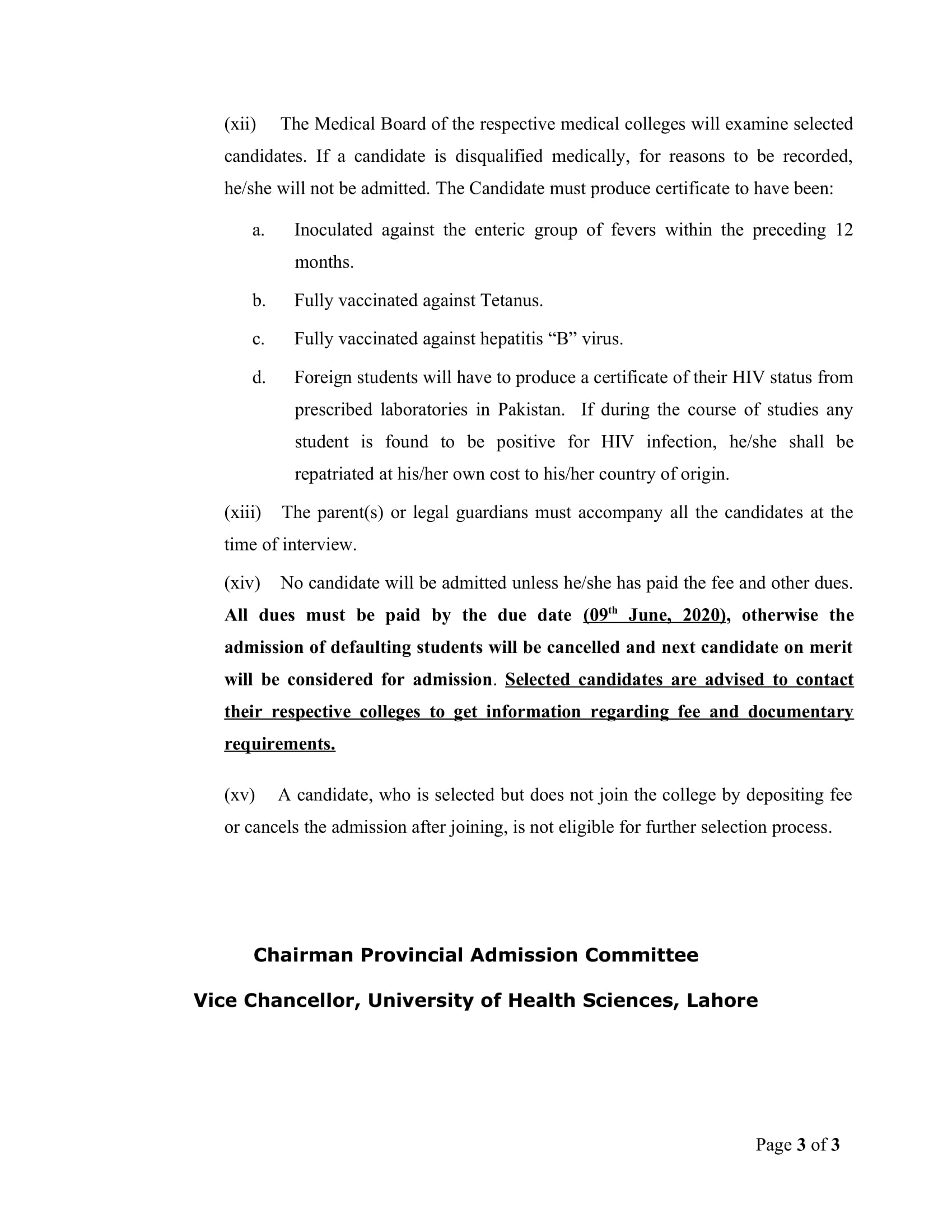 (xii) The Medical Board of the respective medical colleges will examine selected candidates. If a candidate is disqualified medically, for reasons to be recorded, he/she will not be admitted. The Candidate must produce certificate to have been:

a. Inoculated against the enteric group of fevers within the preceding 12 months.

b. Fully vaccinated against Tetanus.

c. Fully vaccinated against hepatitis “B” virus.

d. Foreign students will have to produce a certificate of their HIV status from prescribed laboratories in Pakistan. If during the course of studies any student is found to be positive for HIV infection, he/she shall be repatriated at his/her own cost to his/her country of origin.

(xiii) The parent(s) or legal guardians must accompany all the candidates at the time of interview.

(xiv) No candidate will be admitted unless he/she has paid the fee and other dues. All dues must be paid by the due date (09$^{th}$ June, 2020), otherwise the admission of defaulting students will be cancelled and next candidate on merit will be considered for admission. Selected candidates are advised to contact their respective colleges to get information regarding fee and documentary requirements.

(xv) A candidate, who is selected but does not join the college by depositing fee or cancels the admission after joining, is not eligible for further selection process.

Chairman Provincial Admission Committee

Vice Chancellor, University of Health Sciences, Lahore

Page 3 of 3